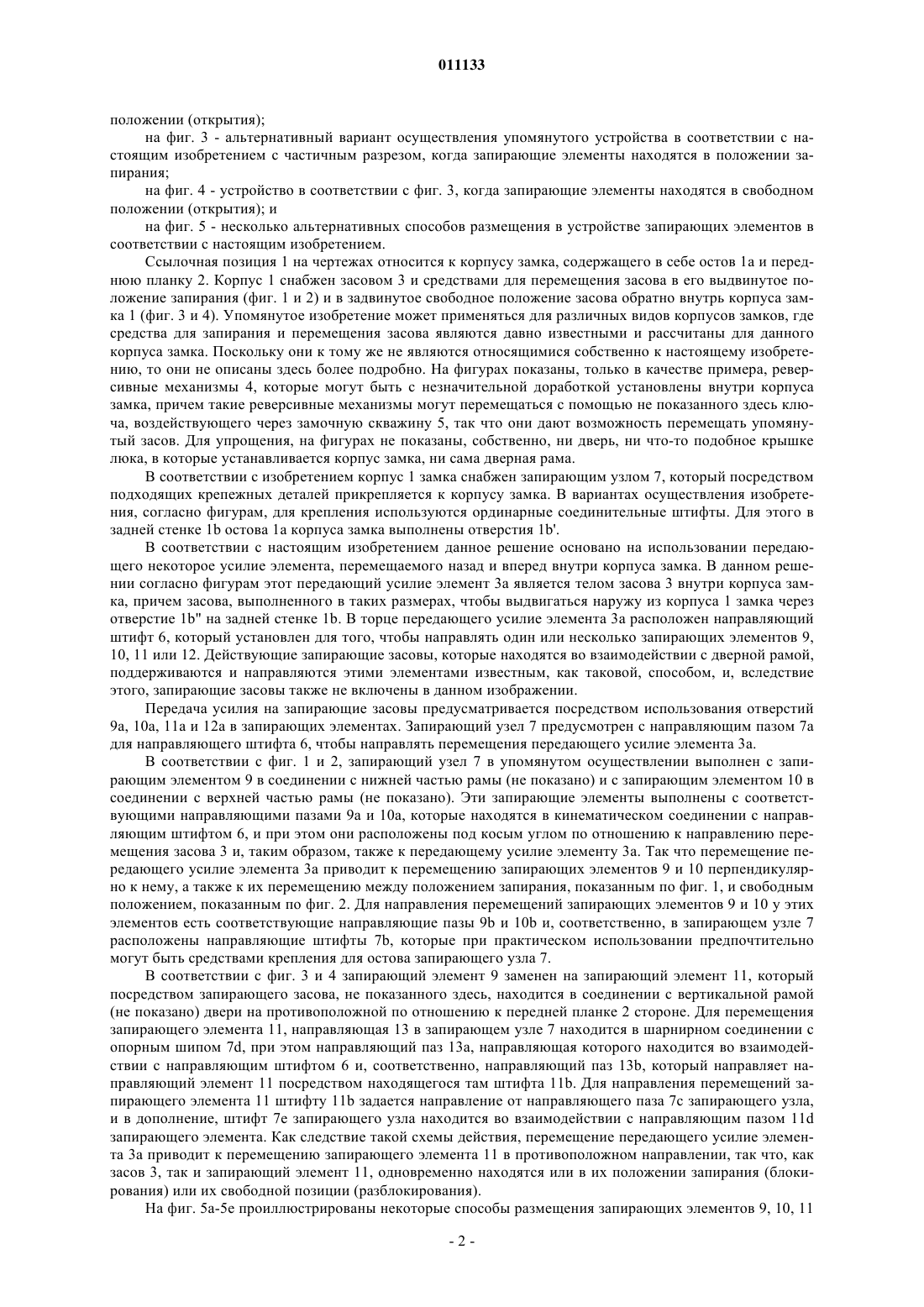 011133

положении (открытия);

на фиг. 3 - альтернативный вариант осуществления упомянутого устройства в соответствии с настоящим изобретением с частичным разрезом, когда запирающие элементы находятся в положении запирания;

на фиг. 4 - устройство в соответствии с фиг. 3, когда запирающие элементы находятся в свободном положении (открытия); и

на фиг. 5 - несколько альтернативных способов размещения в устройстве запирающих элементов в соответствии с настоящим изобретением.

Ссылочная позиция 1 на чертежах относится к корпусу замка, содержащего в себе остов 1a и переднюю планку 2. Корпус 1 снабжен засовом 3 и средствами для перемещения засова в его выдвинутое положение запирания (фиг. 1 и 2) и в задвинутое свободное положение засова обратно внутрь корпуса замка 1 (фиг. 3 и 4). Упомянутое изобретение может применяться для различных видов корпусов замков, где средства для запирания и перемещения засова являются давно известными и рассчитаны для данного корпуса замка. Поскольку они к тому же не являются относящимися собственно к настоящему изобретению, то они не описаны здесь более подробно. На фигурах показаны, только в качестве примера, реверсивные механизмы 4, которые могут быть с незначительной доработкой установлены внутри корпуса замка, причем такие реверсивные механизмы могут перемещаться с помощью не показанного здесь ключа, воздействующего через замочную скважину 5, так что они дают возможность перемещать упомянутый засов. Для упрощения, на фигурах не показаны, собственно, ни дверь, ни что-то подобное крышке люка, в которые устанавливается корпус замка, ни сама дверная рама.

В соответствии с изобретением корпус 1 замка снабжен запирающим узлом 7, который посредством подходящих крепежных деталей прикрепляется к корпусу замка. В вариантах осуществления изобретения, согласно фигурам, для крепления используются ординарные соединительные штифты. Для этого в задней стенке 1b остова 1a корпуса замка выполнены отверстия 1b'.

В соответствии с настоящим изобретением данное решение основано на использовании передающего некоторое усилие элемента, перемещаемого назад и вперед внутри корпуса замка. В данном решении согласно фигурам этот передающий усилие элемент 3a является телом засова 3 внутри корпуса замка, причем засова, выполненного в таких размерах, чтобы выдвигаться наружу из корпуса 1 замка через отверстие 1b" на задней стенке 1b. В торце передающего усилие элемента 3a расположен направляющий штифт 6, который установлен для того, чтобы направлять один или несколько запирающих элементов 9, 10, 11 или 12. Действующие запирающие засовы, которые находятся во взаимодействии с дверной рамой, поддерживаются и направляются этими элементами известным, как таковой, способом, и, вследствие этого, запирающие засовы также не включены в данном изображении.

Передача усилия на запирающие засовы предусматривается посредством использования отверстий 9a, 10a, 11a и 12a в запирающих элементах. Запирающий узел 7 предусмотрен с направляющим пазом 7a для направляющего штифта 6, чтобы направлять перемещения передающего усилие элемента 3a.

В соответствии с фиг. 1 и 2, запирающий узел 7 в упомянутом осуществлении выполнен с запирающим элементом 9 в соединении с нижней частью рамы (не показано) и с запирающим элементом 10 в соединении с верхней частью рамы (не показано). Эти запирающие элементы выполнены с соответствующими направляющими пазами 9a и 10a, которые находятся в кинематическом соединении с направляющим штифтом 6, и при этом они расположены под косым углом по отношению к направлению перемещения засова 3 и, таким образом, также к передающему усилие элементу 3a. Так что перемещение передающего усилие элемента 3a приводит к перемещению запирающих элементов 9 и 10 перпендикулярно к нему, а также к их перемещению между положением запирания, показанным по фиг. 1, и свободным положением, показанным по фиг. 2. Для направления перемещений запирающих элементов 9 и 10 у этих элементов есть соответствующие направляющие пазы 9b и 10b и, соответственно, в запирающем узле 7 расположены направляющие штифты 7b, которые при практическом использовании предпочтительно могут быть средствами крепления для остова запирающего узла 7.

В соответствии с фиг. 3 и 4 запирающий элемент 9 заменен на запирающий элемент 11, который посредством запирающего засова, не показанного здесь, находится в соединении с вертикальной рамой (не показано) двери на противоположной по отношению к передней планке 2 стороне. Для перемещения запирающего элемента 11, направляющая 13 в запирающем узле 7 находится в шарнирном соединении с опорным шипом 7d, при этом направляющий паз 13a, направляющая которого находится во взаимодействии с направляющим штифтом 6 и, соответственно, направляющий паз 13b, который направляет направляющий элемент 11 посредством находящегося там штифта 11b. Для направления перемещений запирающего элемента 11 штифту 11b задается направление от направляющего паза 7c запирающего узла, и в дополнение, штифт 7e запирающего узла находится во взаимодействии с направляющим пазом 11d запирающего элемента. Как следствие такой схемы действия, перемещение передающего усилие элемента 3a приводит к перемещению запирающего элемента 11 в противоположном направлении, так что, как засов 3, так и запирающий элемент 11, одновременно находятся или в их положении запирания (блокирования) или их свободной позиции (разблокирования).

На фиг. 5a-5e проиллюстрированы некоторые способы размещения запирающих элементов 9, 10, 11

- 2 -